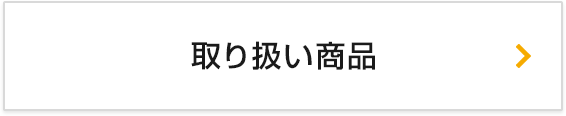 取り扱い商品